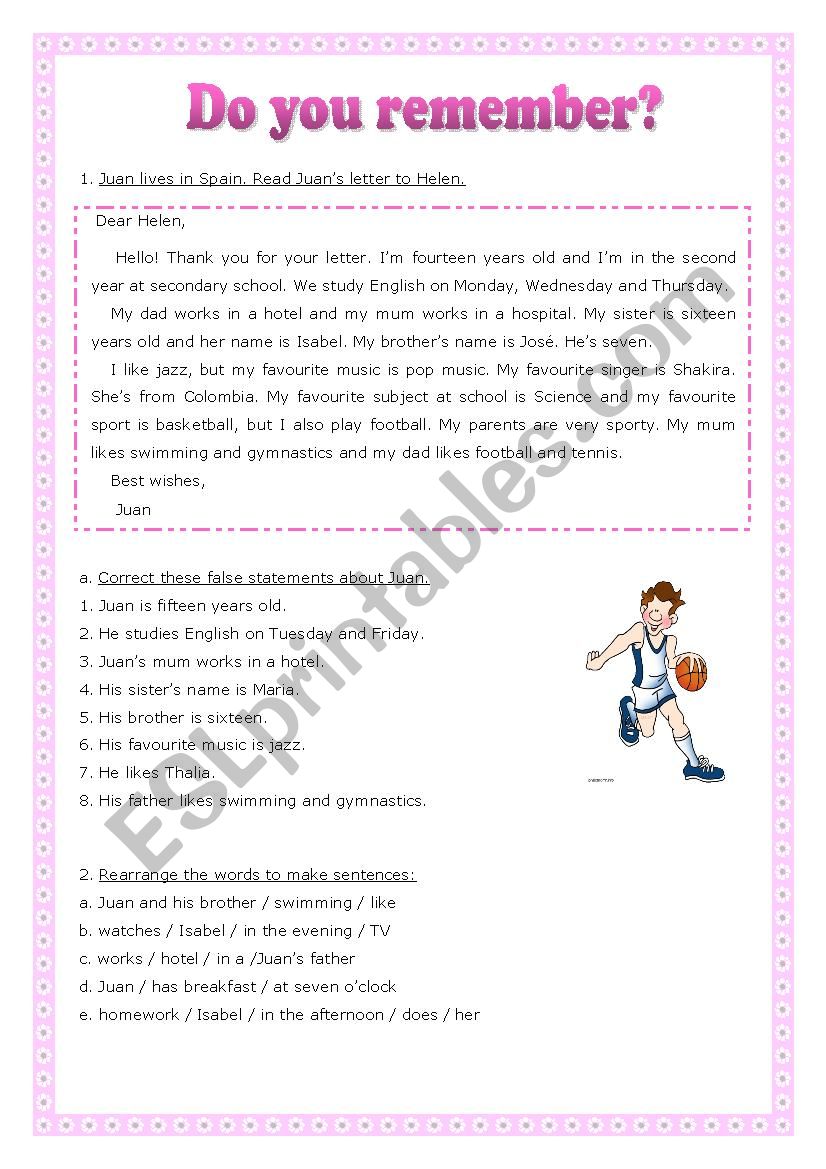 Do you remember?

1. Juan lives in Spain. Read Juan's letter to Helen.

Dear Helen,

Hello! Thank you for your letter. I'm fourteen years old and I'm in the second year at secondary school. We study English on Monday, Wednesday and Thursday.

My dad works in a hotel and my mum works in a hospital. My sister is sixteen years old and her name is Isabel. My brother's name is José. He's seven.

I like jazz, but my favourite music is pop music. My favourite singer is Shakira. She's from Colombia. My favourite subject at school is Science and my favourite sport is basketball, but I also play football. My parents are very sporty. My mum likes swimming and gymnastics and my dad likes football and tennis.

Best wishes,

Juan

a. Correct these false statements about Juan.
1. Juan is fifteen years old.
2. He studies English on Tuesday and Friday.
3. Juan's mum works in a hotel.
4. His sister's name is Maria.
5. His brother is sixteen.
6. His favourite music is jazz.
7. He likes Thalia.
8. His father likes swimming and gymnastics.

2. Rearrange the words to make sentences:
a. Juan and his brother / swimming / like
b. watches / Isabel / in the evening / TV
c. works / hotel / in a /Juan's father
d. Juan / has breakfast / at seven o'clock
e. homework / Isabel / in the afternoon / does / her

ESLprintables.com